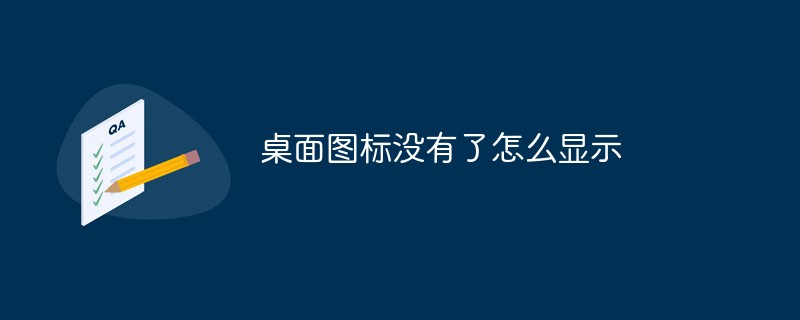 QA

桌面图标没有了怎么显示